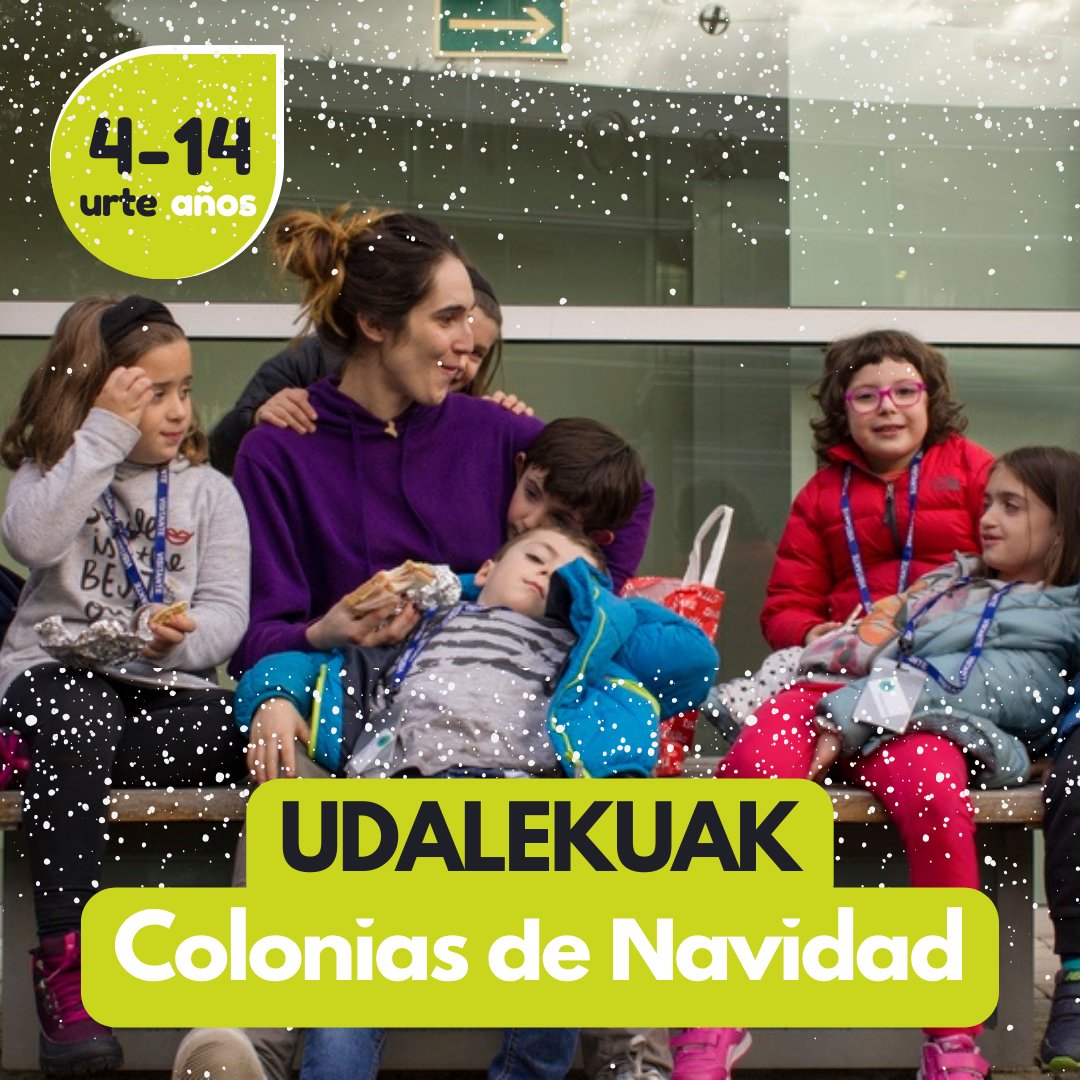 4-14
urte años

UDALEKUAK
Colonias de Navidad